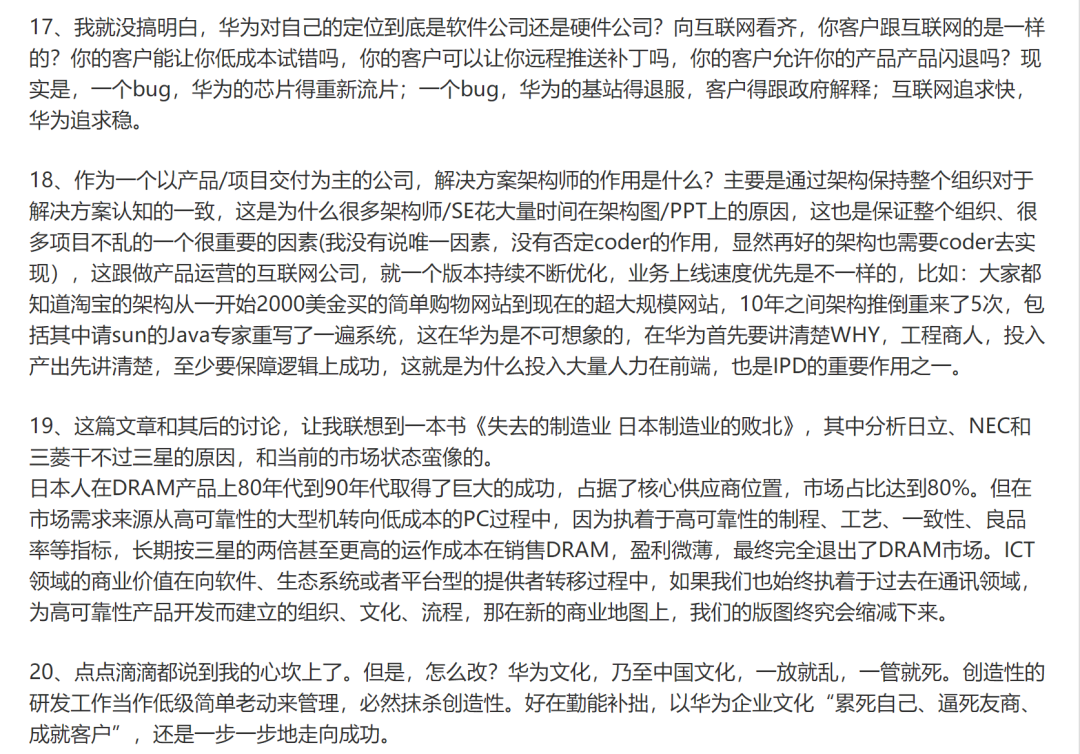 17、我就没搞明白，华为对自己的定位到底是软件公司还是硬件公司？向互联网看齐，你客户跟互联网的是一样的？你的客户能让你低成本试错吗，你的客户可以让你远程推送补丁吗，你的客户允许你的产品产品闪退吗？现实是，一个bug，华为的芯片得重新流片；一个bug，华为的基站得退服，客户得跟政府解释；互联网追求快，华为追求稳。

18、作为一个以产品/项目交付为主的公司，解决方案架构师的作用是什么？主要是通过架构保持整个组织对于解决方案认知的一致，这是为什么很多架构师/SE花大量时间在架构图/PPT上的原因，这也是保证整个组织、很多项目不乱的一个很重要的因素(我没有说唯一因素，没有否定coder的作用，显然再好的架构也需要coder去实现），这跟做产品运营的互联网公司，就一个版本持续不断优化，业务上线速度优先是不一样的，比如：大家都知道淘宝的架构从一开始2000美金买的简单购物网站到现在的超大规模网站，10年之间架构推倒重来了5次，包括其中请sun的Java专家重写了一遍系统，这在华为是不可想象的，在华为首先要讲清楚WHY，工程商人，投入产出先讲清楚，至少要保障逻辑上成功，这就是为什么投入大量人力在前端，也是IPD的重要作用之一。

19、这篇文章和其后的讨论，让我联想到一本书《失去的制造业 日本制造业的败北》，其中分析日立、NEC和三菱干不过三星的原因，和当前的市场状态蛮像的。
日本人在DRAM产品上80年代到90年代取得了巨大的成功，占据了核心供应商位置，市场占比达到80%。但在市场需求来源从高可靠性的大型机转向低成本的PC过程中，因为执着于高可靠性的制程、工艺、一致性、良品率等指标，长期按三星的两倍甚至更高的运作成本在销售DRAM，盈利微薄，最终完全退出了DRAM市场。ICT领域的商业价值在向软件、生态系统或者平台型的提供者转移过程中，如果我们也始终执着于过去在通讯领域，为高可靠性产品开发而建立的组织、文化、流程，那在新的商业地图上，我们的版图终究会缩减下来。

20、点点滴滴都说到我的心坎上了。但是，怎么改？华为文化，乃至中国文化，一放就乱，一管就死。创造性的研发工作当作低级简单老动来管理，必然抹杀创造性。好在勤能补拙，以华为企业文化“累死自己、逼死友商、成就客户”，还是一步一步地走向成功。